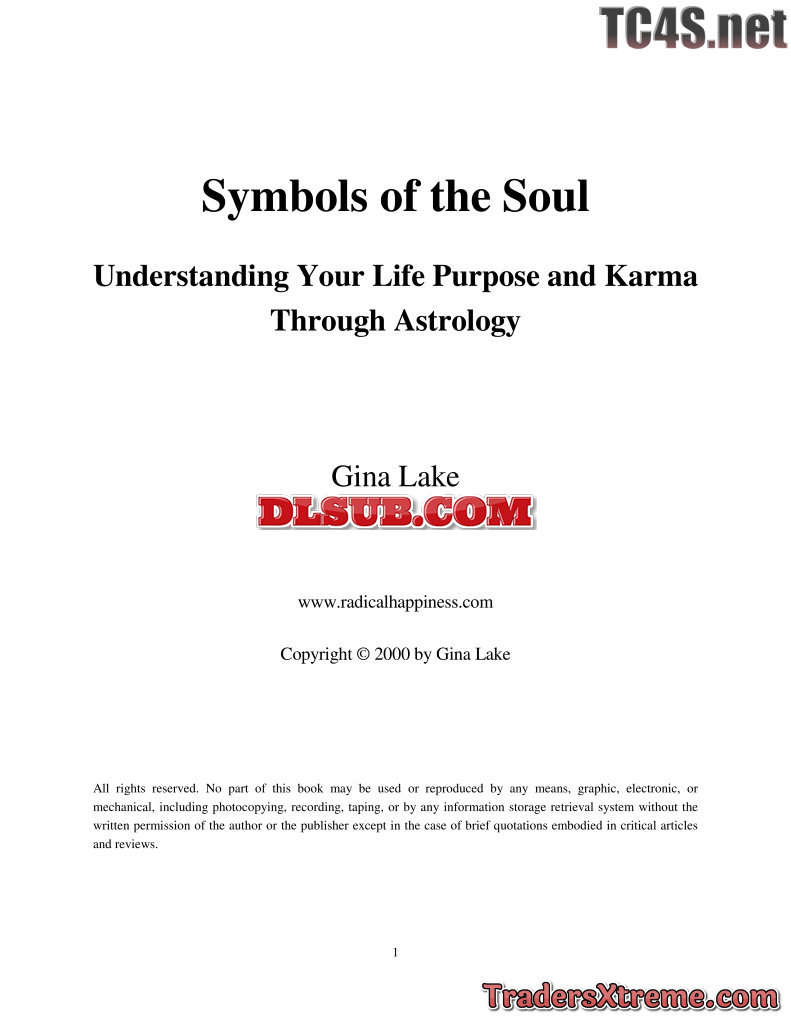 TC4S.net

Symbols of the Soul

Understanding Your Life Purpose and Karma Through Astrology

Gina Lake

DLSUB.COM

www.radicalhappiness.com

Copyright © 2000 by Gina Lake

All rights reserved. No part of this book may be used or reproduced by any means, graphic, electronic, or mechanical, including photocopying, recording, taping, or by any information storage retrieval system without the written permission of the author or the publisher except in the case of brief quotations embodied in critical articles and reviews.

1

TradersXtreme.com